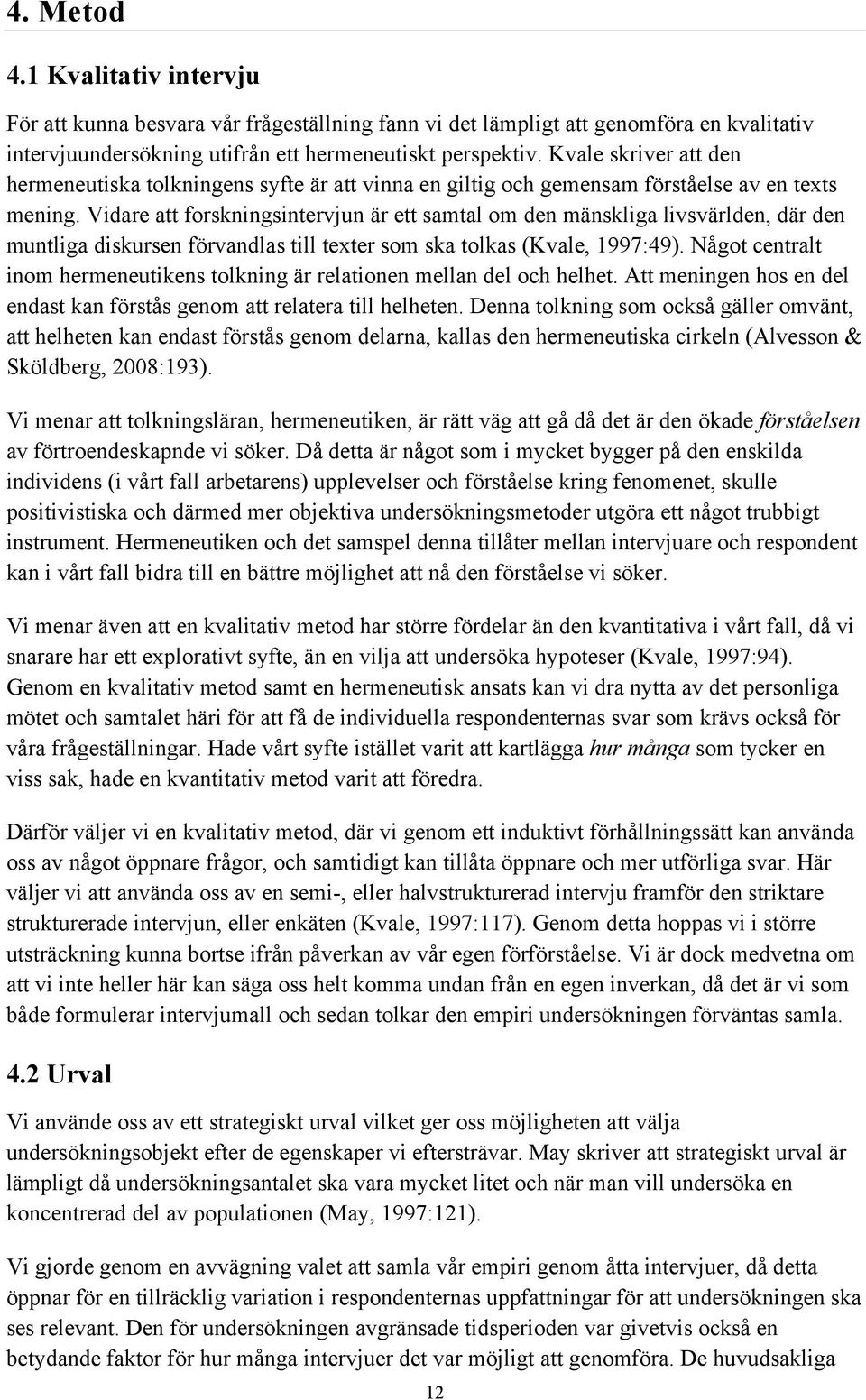 4. Metod

4.1 Kvalitativ intervju

För att kunna besvara vår frågeställning fann vi det lämpligt att genomföra en kvalitativ intervjuundersökning utifrån ett hermeneutiskt perspektiv. Kvale skriver att den hermeneutiska tolkningens syfte är att vinna en giltig och gemensam förståelse av en texts mening. Vidare att forskningsintervjun är ett samtal om den mänskliga livsvärlden, där den muntliga diskursen förvandlas till texter som ska tolkas (Kvale, 1997:49). Något centralt inom hermeneutikens tolkning är relationen mellan del och helhet. Att meningen hos en del endast kan förstås genom att relatera till helheten. Denna tolkning som också gäller omvänt, att helheten kan endast förstås genom delarna, kallas den hermeneutiska cirkeln (Alvesson & Sköldberg, 2008:193).

Vi menar att tolkningsläran, hermeneutiken, är rätt väg att gå då det är den ökade förståelsen av förtroendeskapnde vi söker. Då detta är något som i mycket bygger på den enskilda individens (i vårt fall arbetarens) upplevelser och förståelse kring fenomenet, skulle positivistiska och därmed mer objektiva undersökningsmetoder utgöra ett något trubbigt instrument. Hermeneutiken och det samspel denna tillåter mellan intervjuare och respondent kan i vårt fall bidra till en bättre möjlighet att nå den förståelse vi söker.

Vi menar även att en kvalitativ metod har större fördelar än den kvantitativa i vårt fall, då vi snarare har ett explorativt syfte, än en vilja att undersöka hypoteser (Kvale, 1997:94). Genom en kvalitativ metod samt en hermeneutisk ansats kan vi dra nytta av det personliga mötet och samtalet häri för att få de individuella respondenternas svar som krävs också för våra frågeställningar. Hade vårt syfte istället varit att kartlägga hur många som tycker en viss sak, hade en kvantitativ metod varit att föredra.

Därför väljer vi en kvalitativ metod, där vi genom ett induktivt förhållningssätt kan använda oss av något öppnare frågor, och samtidigt kan tillåta öppnare och mer utförliga svar. Här väljer vi att använda oss av en semi-, eller halvstrukturerad intervju framför den striktare strukturerade intervjun, eller enkäten (Kvale, 1997:117). Genom detta hoppas vi i större utsträckning kunna bortse ifrån påverkan av vår egen förförståelse. Vi är dock medvetna om att vi inte heller här kan säga oss helt komma undan från en egen inverkan, då det är vi som både formulerar intervjumall och sedan tolkar den empiri undersökningen förväntas samla.

4.2 Urval

Vi använde oss av ett strategiskt urval vilket ger oss möjligheten att välja undersökningsobjekt efter de egenskaper vi eftersträvar. May skriver att strategiskt urval är lämpligt då undersökningsantalet ska vara mycket litet och när man vill undersöka en koncentrerad del av populationen (May, 1997:121).

Vi gjorde genom en avvägning valet att samla vår empiri genom åtta intervjuer, då detta öppnar för en tillräcklig variation i respondenternas uppfattningar för att undersökningen ska ses relevant. Den för undersökningen avgränsade tidsperioden var givetvis också en betydande faktor för hur många intervjuer det var möjligt att genomföra. De huvudsakliga

12